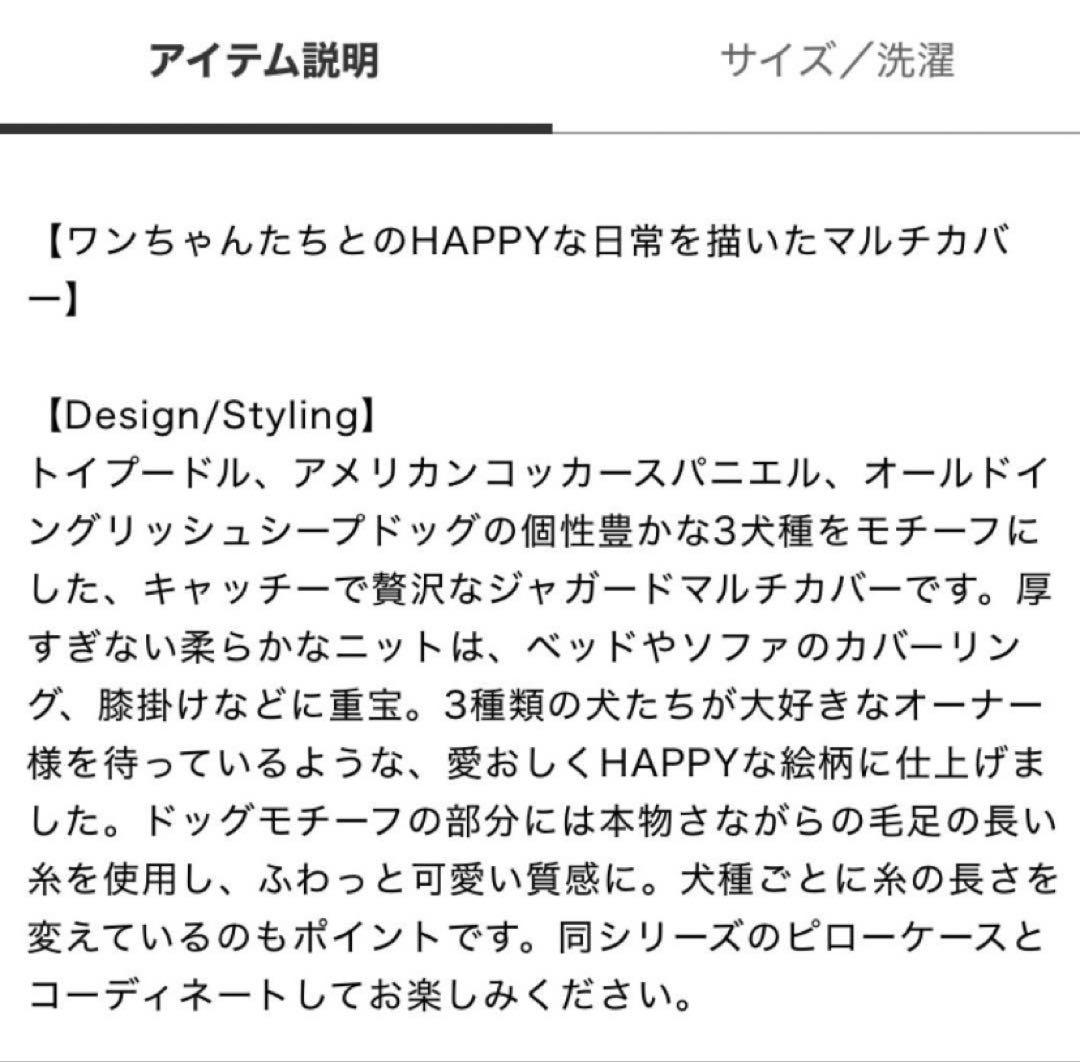 アイテム説明

サイズ／洗濯

【ワンちゃんたちとのHAPPYな日常を描いたマルチカバー】

【Design/Styling】
トイプードル、アメリカンコッカースパニエル、オールドイングリッシュシープドッグの個性豊かな3犬種をモチーフにした、キャッチーで贅沢なジャガードマルチカバーです。厚すぎない柔らかなニットは、ベッドやソファのカバーリング、膝掛けなどに重宝。3種類の犬たちが大好きなオーナー様を待っているような、愛おしくHAPPYな絵柄に仕上げました。ドッグモチーフの部分には本物さながらの毛足の長い糸を使用し、ふわっと可愛い質感に。犬種ごとに糸の長さを変えているのもポイントです。同シリーズのピローケースとコーディネートしてお楽しみください。